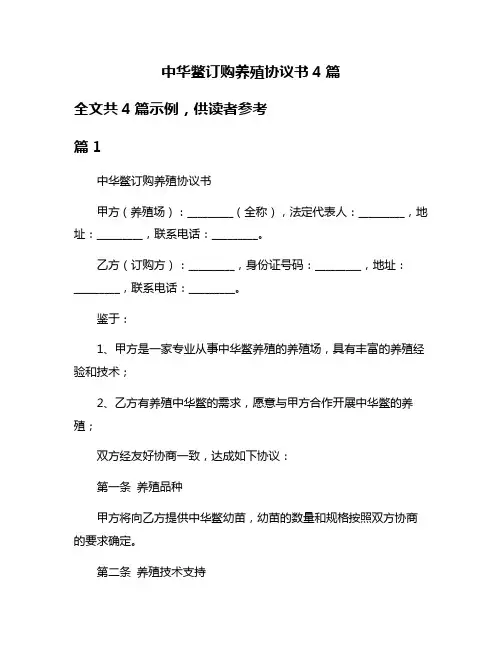 中华鳖订购养殖协议书 4 篇

全文共 4 篇示例，供读者参考

篇 1

中华鳖订购养殖协议书

甲方（养殖场）：________（全称），法定代表人：________，地址：________，联系电话：________。

乙方（订购方）：________，身份证号码：________，地址：________，联系电话：________。

鉴于：

1、甲方是一家专业从事中华鳖养殖的养殖场，具有丰富的养殖经验和技术；

2、乙方有养殖中华鳖的需求，愿意与甲方合作开展中华鳖的养殖；

双方经友好协商一致，达成如下协议：

第一条 养殖品种

甲方将向乙方提供中华鳖幼苗，幼苗的数量和规格按照双方协商的要求确定。

第二条 养殖技术支持